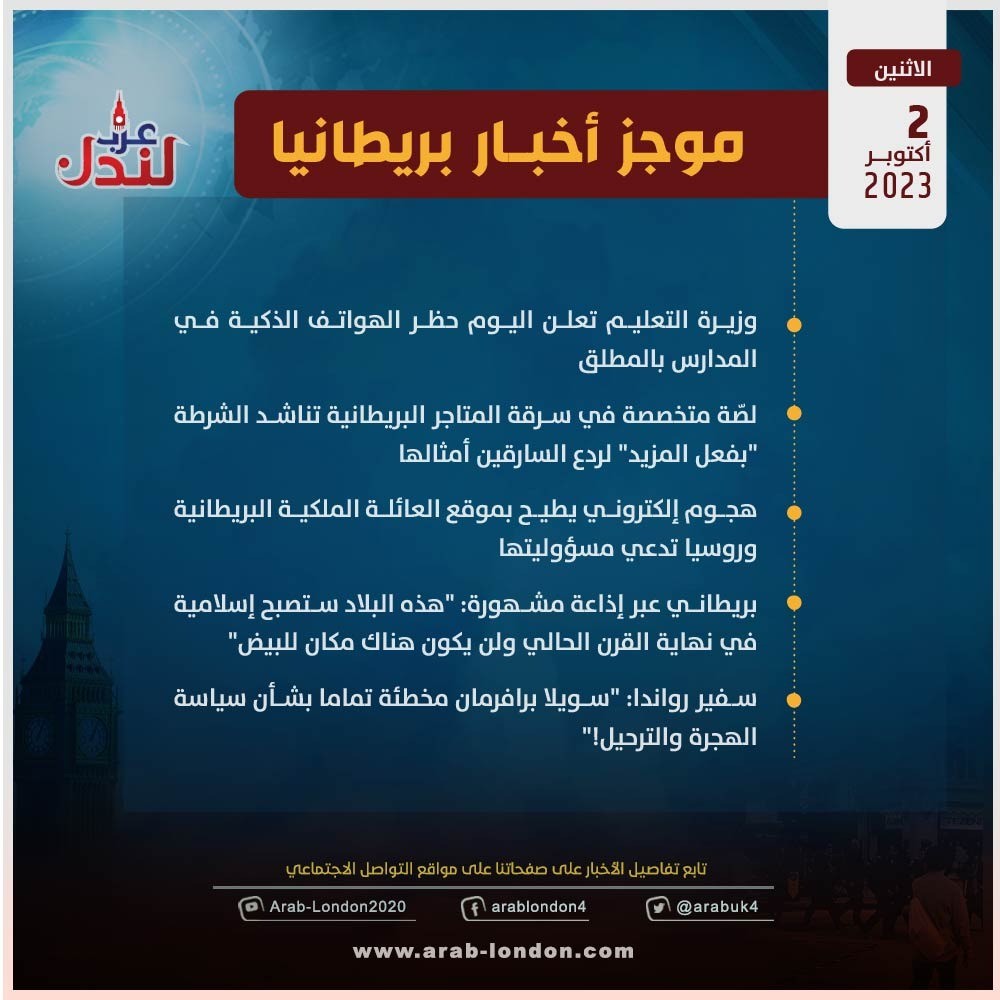 الاثنين
2
أكتوبر
2023

موجز أخبار بريطانيا

عرب لندن

وزيرة التعليم تعلن اليوم حظر الهواتف الذكية في المدارس بالمطلق

لصّة متخصصة في سرقة المتاجر البريطانية تناشد الشرطة "بفعل المزيد" لردع السارقين أمثالها

هجوم إلكتروني يطيح بموقع العائلة الملكية البريطانية وروسيا تدعي مسؤوليتها

بريطاني عبر إذاعة مشهورة: "هذه البلاد ستصبح إسلامية في نهاية القرن الحالي ولن يكون هناك مكان للبيض"

سفير رواندا: "سويلا برافرمان مخطئة تماما بشأن سياسة الهجرة والترحيل!"

تابع تفاصيل الأخبار على صفحاتنا على مواقع التواصل الاجتماعي

Arab-London2020
arablondon4
@arabuk4

www.arab-london.com